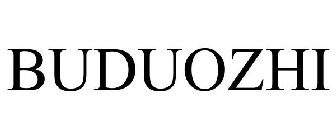 BUDUOZHI